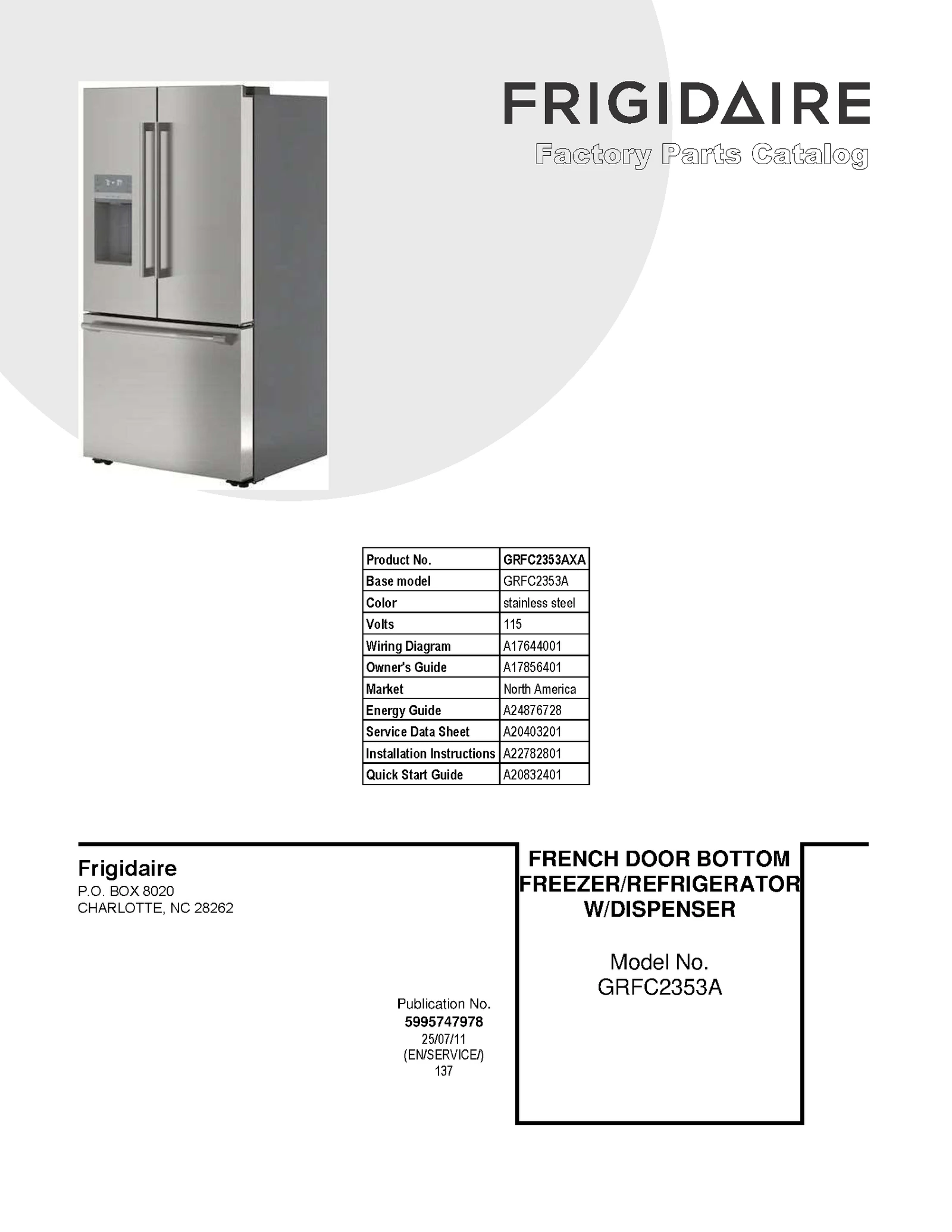 FRIGIDAIRE
Factory Parts Catalog

| Product No. | GRFC2353AXA |
|---|---|
| Base model | GRFC2353A |
| Color | stainless steel |
| Volts | 115 |
| Wiring Diagram | A17644001 |
| Owner's Guide | A17856401 |
| Market | North America |
| Energy Guide | A24876728 |
| Service Data Sheet | A20403201 |
| Installation Instructions | A22782801 |
| Quick Start Guide | A20832401 |

Frigidaire
P.O. BOX 8020
CHARLOTTE, NC 28262

Publication No.
5995747978
25/07/11
(EN/SERVICE/)
137

FRENCH DOOR BOTTOM FREEZER/REFRIGERATOR W/DISPENSER

Model No.
GRFC2353A